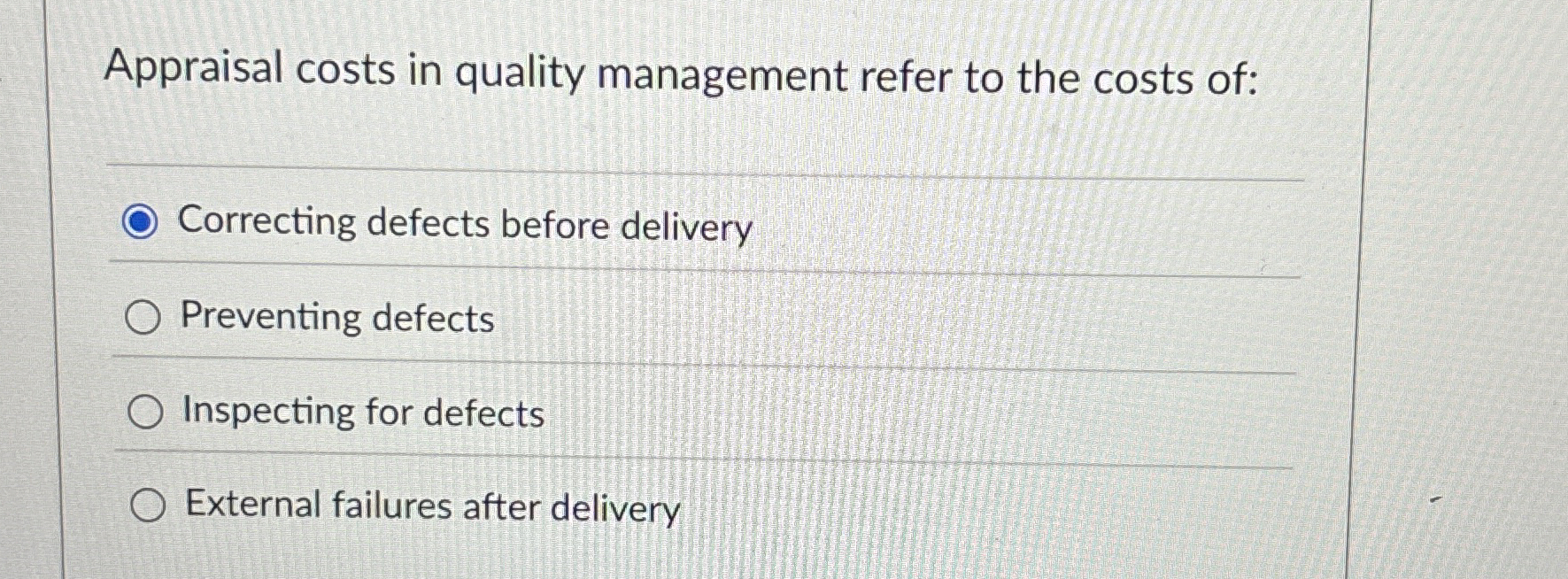 Appraisal costs in quality management refer to the costs of:

Correcting defects before delivery

Preventing defects

Inspecting for defects

External failures after delivery